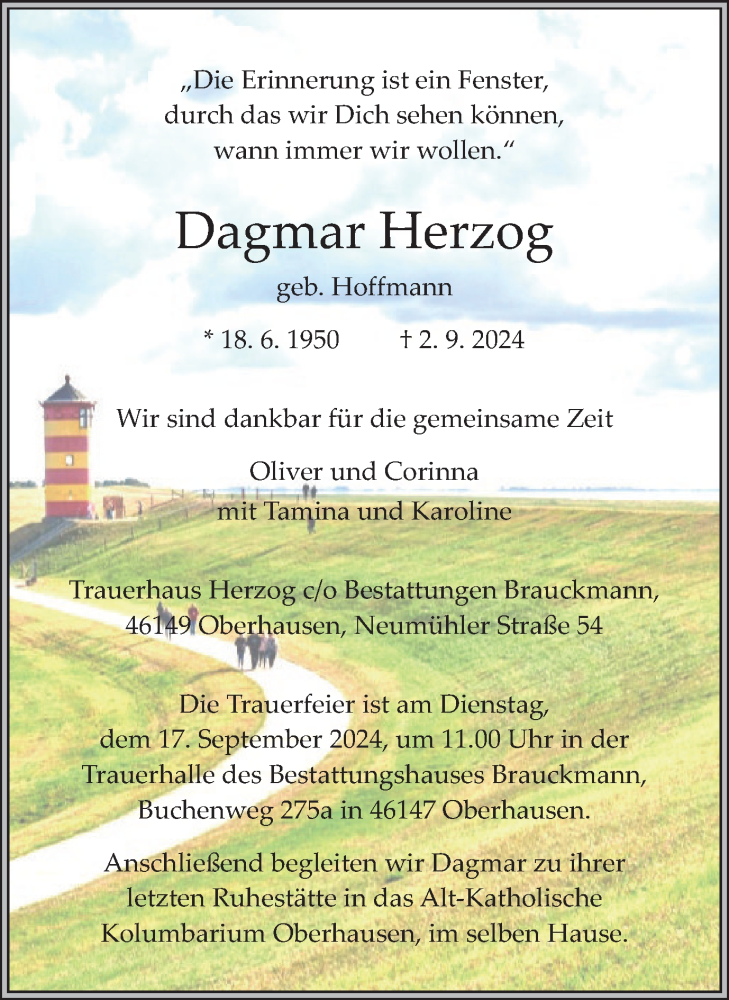 „Die Erinnerung ist ein Fenster, durch das wir Dich sehen können, wann immer wir wollen.“

Dagmar Herzog

geb. Hoffmann

* 18. 6. 1950 † 2. 9. 2024

Wir sind dankbar für die gemeinsame Zeit

Oliver und Corinna
mit Tamina und Karoline

Trauerhaus Herzog c/o Bestattungen Brauckmann, 46149 Oberhausen, Neumühler Straße 54

Die Trauerfeier ist am Dienstag, dem 17. September 2024, um 11.00 Uhr in der Trauerhalle des Bestattungshauses Brauckmann, Buchenweg 275a in 46147 Oberhausen.

Anschließend begleiten wir Dagmar zu ihrer letzten Ruhestätte in das Alt-Katholische Kolumbarium Oberhausen, im selben Hause.